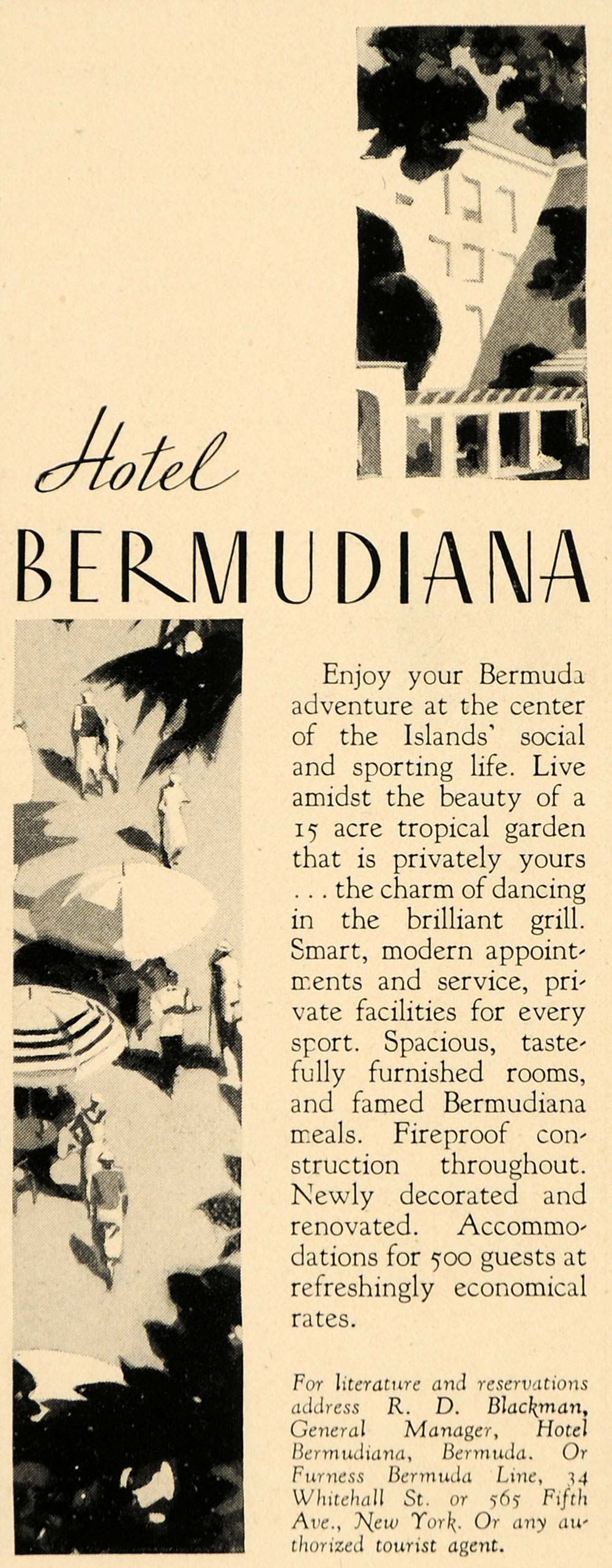 Hotel
BERMUDIANA

Enjoy your Bermuda adventure at the center of the Islands' social and sporting life. Live amidst the beauty of a 15 acre tropical garden that is privately yours . . . the charm of dancing in the brilliant grill. Smart, modern appointments and service, private facilities for every sport. Spacious, tastefully furnished rooms, and famed Bermudiana meals. Fireproof construction throughout. Newly decorated and renovated. Accommodations for 500 guests at refreshingly economical rates.

For literature and reservations address R. D. Blackman, General Manager, Hotel Bermudiana, Bermuda. Or Furness Bermuda Line, 34 Whitehall St. or 565 Fifth Ave., New York. Or any authorized tourist agent.